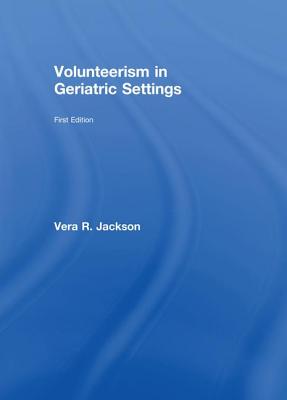 Volunteerism in Geriatric Settings

First Edition

Vera R. Jackson